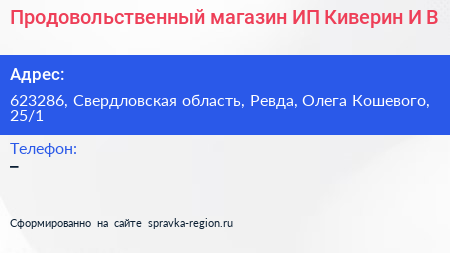 Продовольственный магазин ИП Киверин И В

Адрес:

623286, Свердловская область, Ревда, Олега Кошевого, 25/1

Телефон:

–

Сформированно на сайте spravka-region.ru